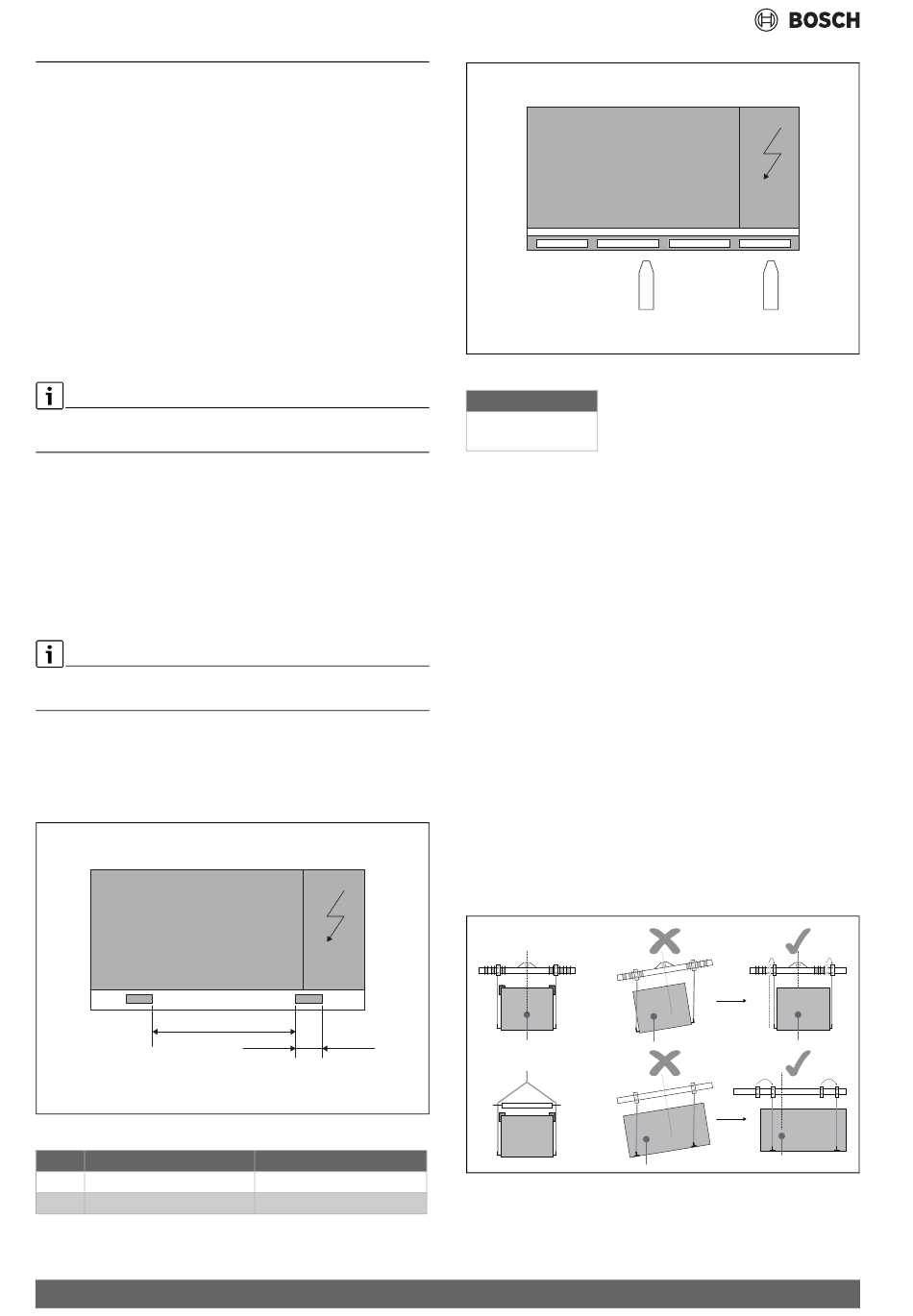 BOSCH